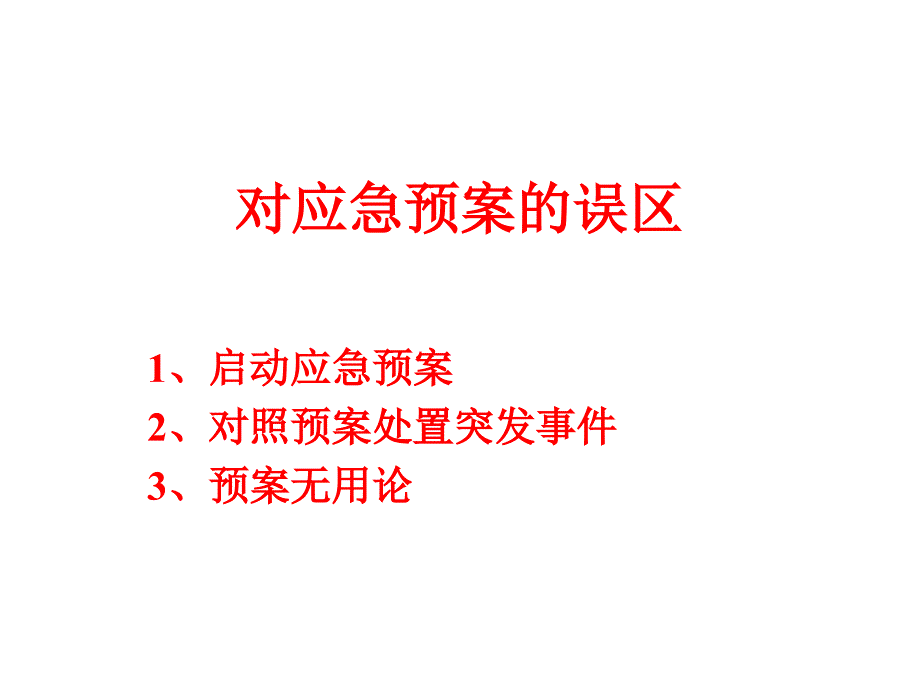 对应急预案的误区

1、启动应急预案
2、对照预案处置突发事件
3、预案无用论